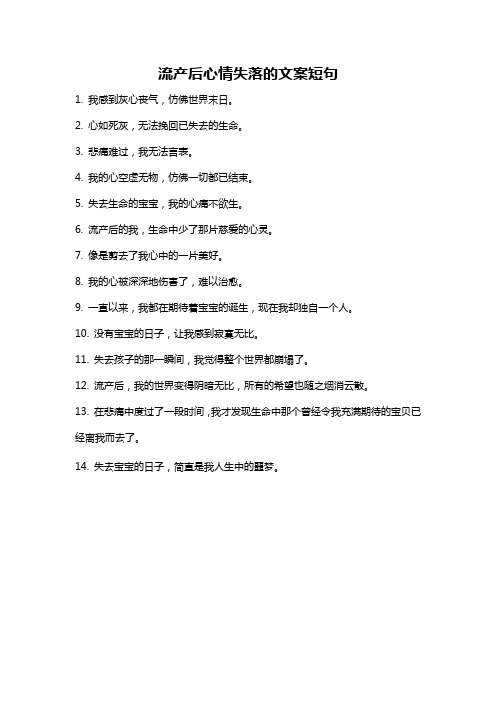 流产后心情失落的文案短句

1. 我感到灰心丧气，仿佛世界末日。

2. 心如死灰，无法挽回已失去的生命。

3. 悲痛难过，我无法言表。

4. 我的心空虚无物，仿佛一切都已结束。

5. 失去生命的宝宝，我的心痛不欲生。

6. 流产后的我，生命中少了那片慈爱的心灵。

7. 像是剪去了我心中的一片美好。

8. 我的心被深深地伤害了，难以治愈。

9. 一直以来，我都在期待着宝宝的诞生，现在我却独自一个人。

10. 没有宝宝的日子，让我感到寂寞无比。

11. 失去孩子的那一瞬间，我觉得整个世界都崩塌了。

12. 流产后，我的世界变得阴暗无比，所有的希望也随之烟消云散。

13. 在悲痛中度过了一段时间，我才发现生命中那个曾经令我充满期待的宝贝已经离我而去了。

14. 失去宝宝的日子，简直是我人生中的噩梦。